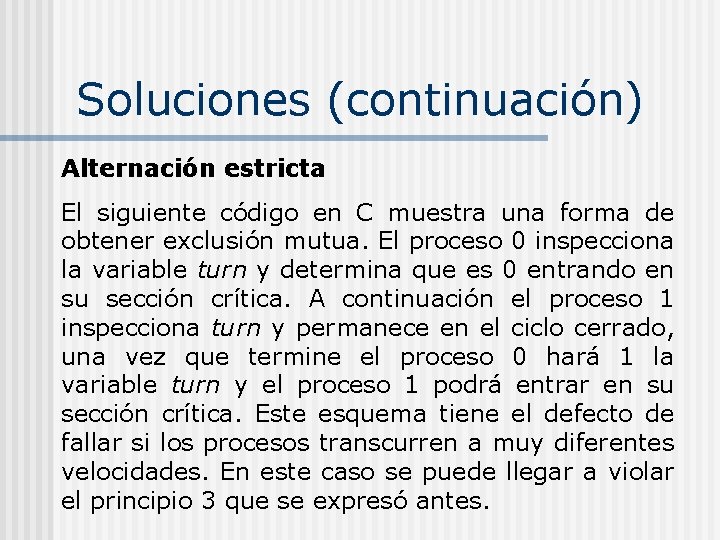 Soluciones (continuación)

Alternación estricta

El siguiente código en C muestra una forma de obtener exclusión mutua. El proceso 0 inspecciona la variable turn y determina que es 0 entrando en su sección crítica. A continuación el proceso 1 inspecciona turn y permanece en el ciclo cerrado, una vez que termine el proceso 0 hará 1 la variable turn y el proceso 1 podrá entrar en su sección crítica. Este esquema tiene el defecto de fallar si los procesos transcurren a muy diferentes velocidades. En este caso se puede llegar a violar el principio 3 que se expresó antes.